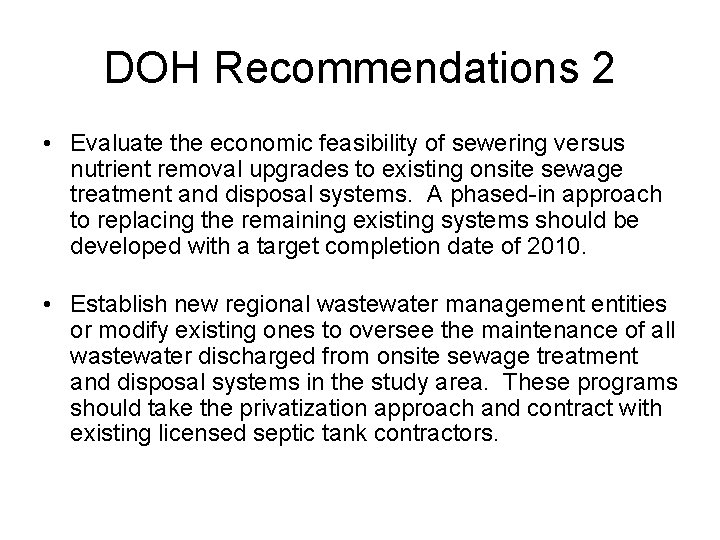 DOH Recommendations 2

• Evaluate the economic feasibility of sewering versus nutrient removal upgrades to existing onsite sewage treatment and disposal systems. A phased-in approach to replacing the remaining existing systems should be developed with a target completion date of 2010.

• Establish new regional wastewater management entities or modify existing ones to oversee the maintenance of all wastewater discharged from onsite sewage treatment and disposal systems in the study area. These programs should take the privatization approach and contract with existing licensed septic tank contractors.